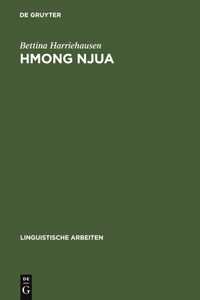 DE GRUYTER

Bettina Harriehausen
HMONG NJUA

LINGUISTISCHE ARBEITEN

DE
G